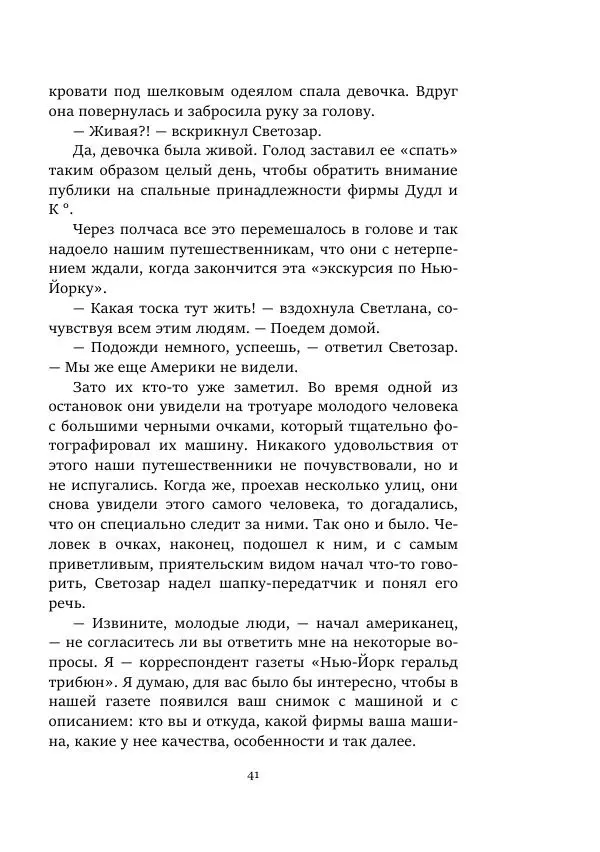 кровати под шелковым одеялом спала девочка. Вдруг она повернулась и забросила руку за голову.

— Живая?! — вскрикнул Светозар.

Да, девочка была живой. Голод заставил ее «спать» таким образом целый день, чтобы обратить внимание публики на спальные принадлежности фирмы Дудл и К °.

Через полчаса все это перемешалось в голове и так надоело нашим путешественникам, что они с нетерпением ждали, когда закончится эта «экскурсия по Нью-Йорку».

— Какая тоска тут жить! — вздохнула Светлана, сочувствуя всем этим людям. — Поедем домой.

— Подожди немного, успеешь, — ответил Светозар. — Мы же еще Америки не видели.

Зато их кто-то уже заметил. Во время одной из остановок они увидели на тротуаре молодого человека с большими черными очками, который тщательно фотографировал их машину. Никакого удовольствия от этого наши путешественники не почувствовали, но и не испугались. Когда же, проехав несколько улиц, они снова увидели этого самого человека, то догадались, что он специально следит за ними. Так оно и было. Человек в очках, наконец, подошел к ним, и с самым приветливым, приятельским видом начал что-то говорить, Светозар надел шапку-передатчик и понял его речь.

— Извините, молодые люди, — начал американец, — не согласитесь ли вы ответить мне на некоторые вопросы. Я — корреспондент газеты «Нью-Йорк геральд трибюн». Я думаю, для вас было бы интересно, чтобы в нашей газете появился ваш снимок с машиной и с описанием: кто вы и откуда, какой фирмы ваша машина, какие у нее качества, особенности и так далее.

41